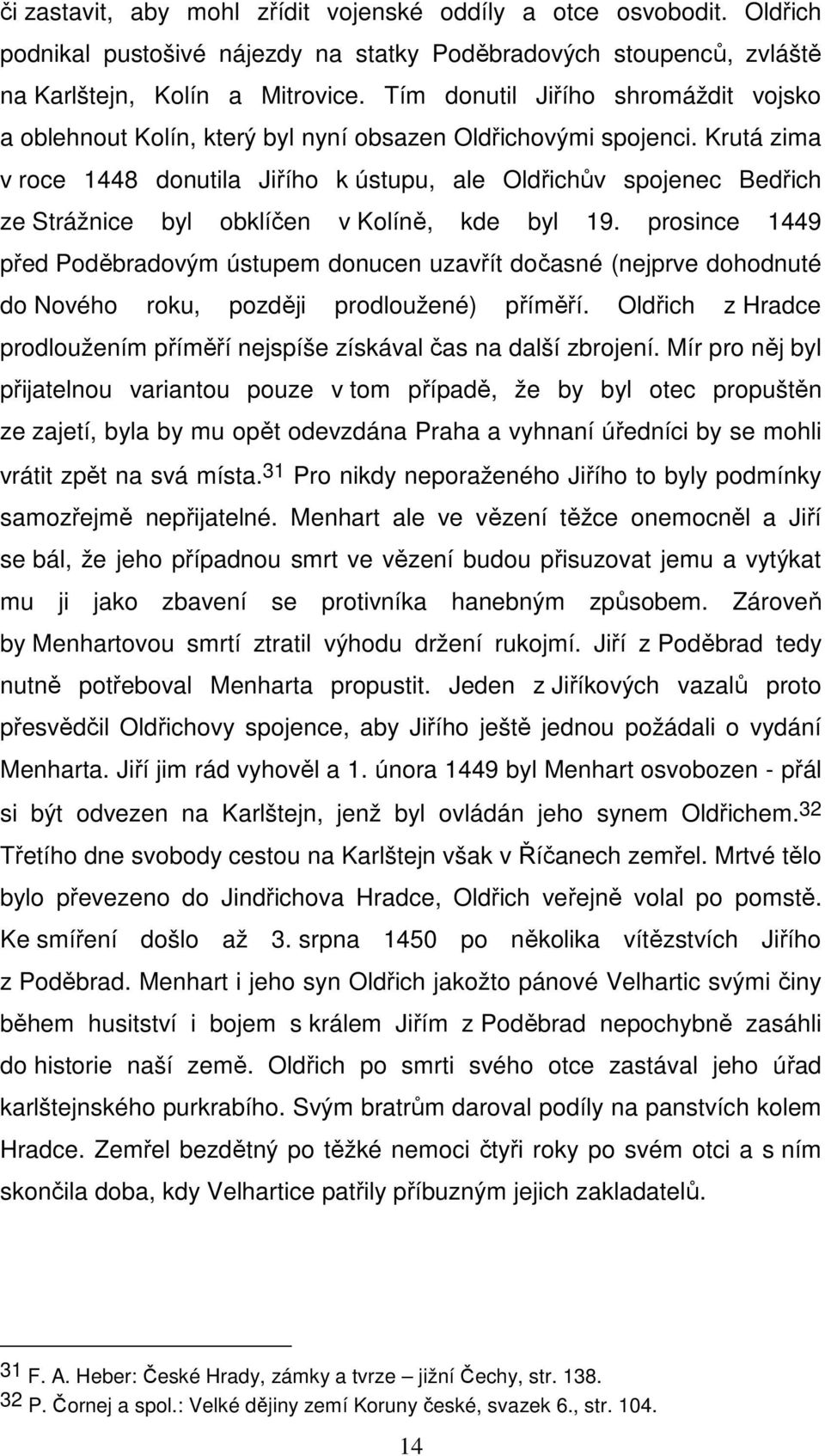 či zastavit, aby mohl zřídit vojenské oddíly a otce osvobodit. Oldřich podnikal pustošivé nájezdy na statky Poděbradových stoupenců, zvláště na Karlštejn, Kolín a Mitrovice. Tím donutil Jiřího shromáždit vojsko a oblehnout Kolín, který byl nyní obsazen Oldřichovými spojenci. Krutá zima v roce 1448 donutila Jiřího k ústupu, ale Oldřichův spojenec Bedřich ze Strážnice byl obklíčen v Kolíně, kde byl 19. prosince 1449 před Poděbradovým ústupem donucen uzavřít dočasné (nejprve dohodnuté do Nového roku, později prodloužené) příměří. Oldřich z Hradce prodloužením příměří nejspíše získával čas na další zbrojení. Mír pro něj byl přijatelnou variantou pouze v tom případě, že by byl otec propuštěn ze zajetí, byla by mu opět odevzdána Praha a vyhnaní úředníci by se mohli vrátit zpět na svá místa.$^{31}$ Pro nikdy neporaženého Jiřího to byly podmínky samozřejmě nepřijatelné. Menhart ale ve vězení těžce onemocněl a Jiří se bál, že jeho případnou smrt ve vězení budou přisuzovat jemu a vytýkat mu ji jako zbavení se protivníka hanebným způsobem. Zároveň by Menhartovou smrtí ztratil výhodu držení rukojmí. Jiří z Poděbrad tedy nutně potřeboval Menharta propustit. Jeden z Jiříkových vazalů proto přesvědčil Oldřichovy spojence, aby Jiřího ještě jednou požádali o vydání Menharta. Jiří jim rád vyhověl a 1. února 1449 byl Menhart osvobozen - přál si být odvezen na Karlštejn, jenž byl ovládán jeho synem Oldřichem.$^{32}$ Třetího dne svobody cestou na Karlštejn však v Říčanech zemřel. Mrtvé tělo bylo převezeno do Jindřichova Hradce, Oldřich veřejně volal po pomstě. Ke smíření došlo až 3. srpna 1450 po několika vítězstvích Jiřího z Poděbrad. Menhart i jeho syn Oldřich jakožto pánové Velhartic svými činy během husitství i bojem s králem Jiřím z Poděbrad nepochybně zasáhli do historie naší země. Oldřich po smrti svého otce zastával jeho úřad karlštejnského purkrabího. Svým bratrům daroval podíly na panstvích kolem Hradce. Zemřel bezdětný po těžké nemoci čtyři roky po svém otci a s ním skončila doba, kdy Velhartice patřily příbuzným jejich zakladatelů.

$^{31}$ F. A. Heber: České Hrady, zámky a tvrze – jižní Čechy, str. 138.
$^{32}$ P. Čornej a spol.: Velké dějiny zemí Koruny české, svazek 6., str. 104.

14